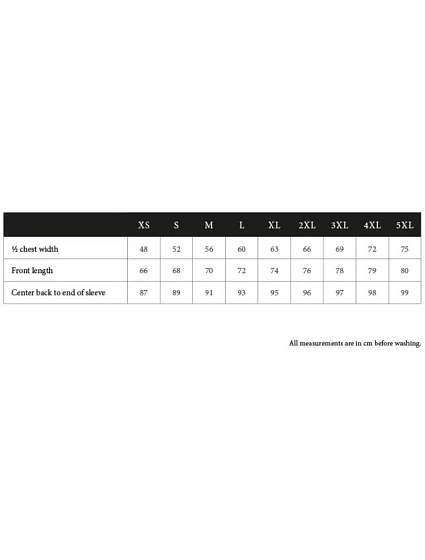 | | XS | S | M | L | XL | 2XL | 3XL | 4XL | 5XL |
|---|---|---|---|---|---|---|---|---|---|
| ½ chest width | 48 | 52 | 56 | 60 | 63 | 66 | 69 | 72 | 75 |
| Front length | 66 | 68 | 70 | 72 | 74 | 76 | 78 | 79 | 80 |
| Center back to end of sleeve | 87 | 89 | 91 | 93 | 95 | 96 | 97 | 98 | 99 |

All measurements are in cm before washing.